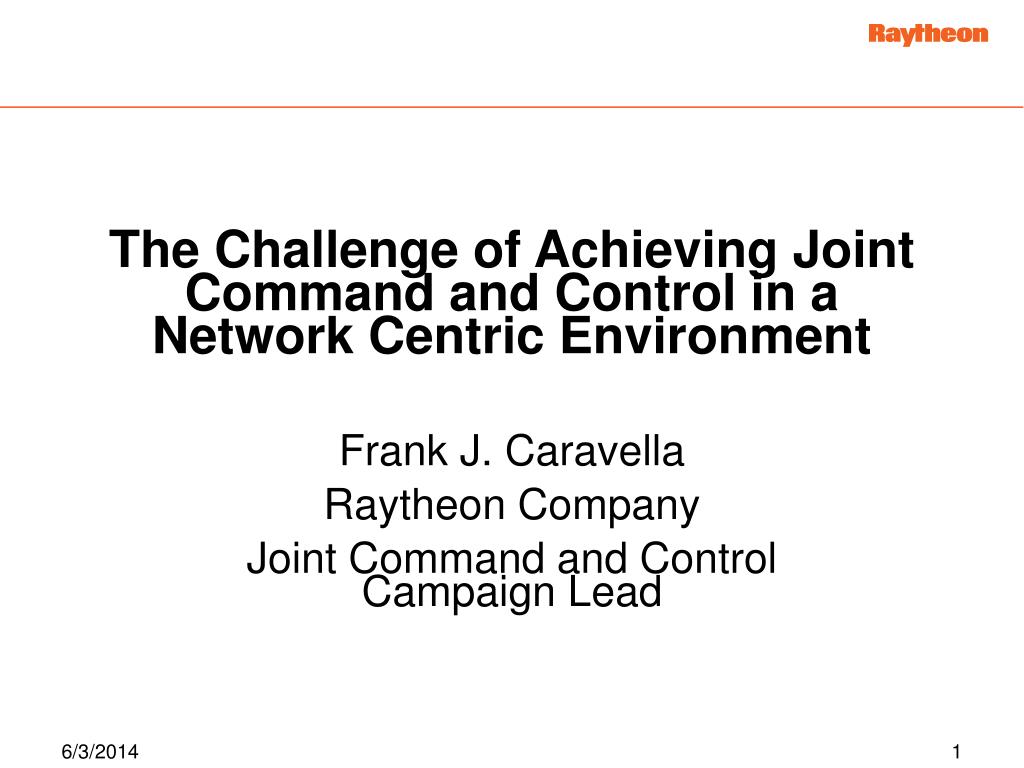 Raytheon

The Challenge of Achieving Joint Command and Control in a Network Centric Environment

Frank J. Caravella

Raytheon Company

Joint Command and Control Campaign Lead

6/3/2014

1